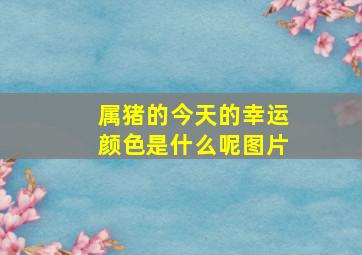 属猪的今天的幸运颜色是什么呢图片